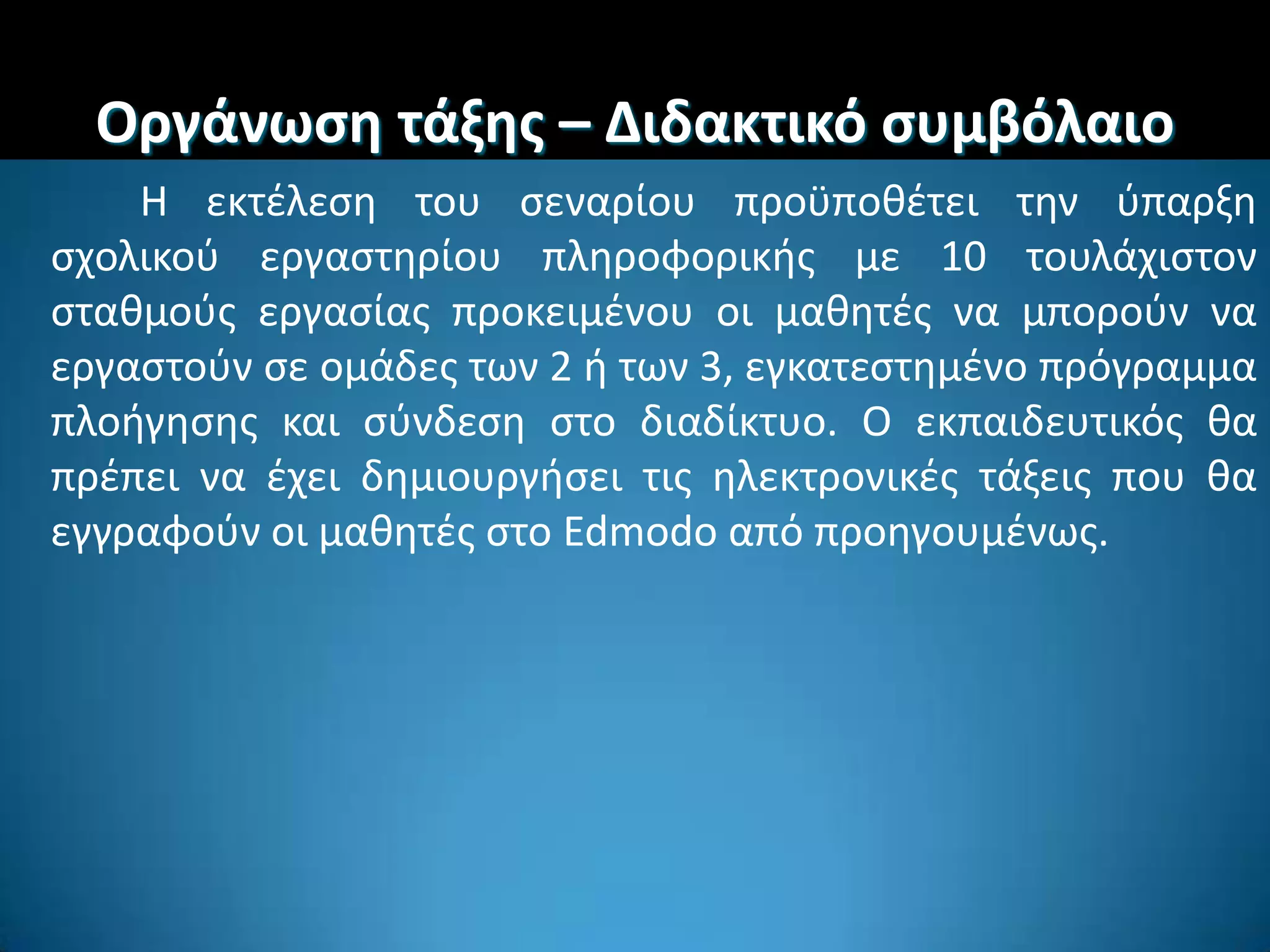 Οργάνωση τάξης – Διδακτικό συμβόλαιο

Η εκτέλεση του σεναρίου προϋποθέτει την ύπαρξη σχολικού εργαστηρίου πληροφορικής με 10 τουλάχιστον σταθμούς εργασίας προκειμένου οι μαθητές να μπορούν να εργαστούν σε ομάδες των 2 ή των 3, εγκατεστημένο πρόγραμμα πλοήγησης και σύνδεση στο διαδίκτυο. Ο εκπαιδευτικός θα πρέπει να έχει δημιουργήσει τις ηλεκτρονικές τάξεις που θα εγγραφούν οι μαθητές στο Edmodo από προηγουμένως.